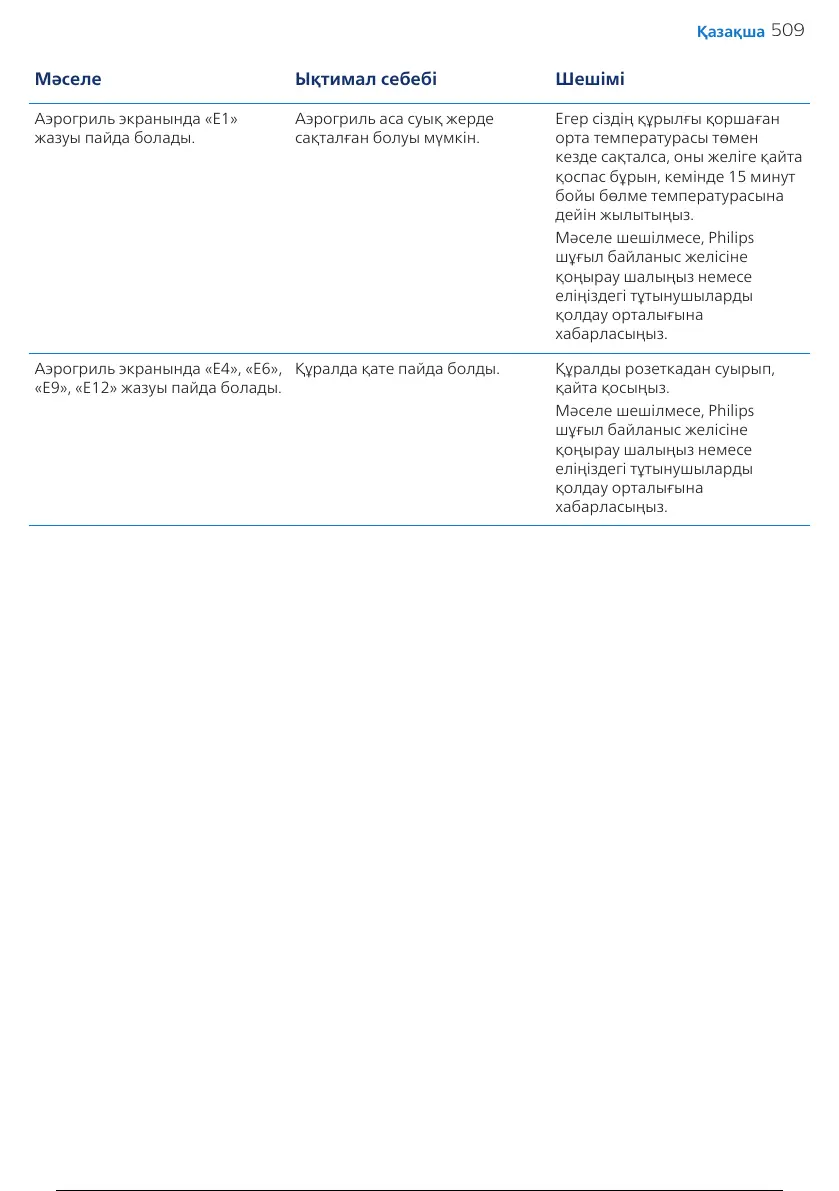 Қазақша 509

| Мәселе | Ықтимал себебі | Шешімі |
|---|---|---|
| Аэрогриль экранында «E1» жазуы пайда болады. | Аэрогриль аса суық жерде сақталған болуы мүмкін. | Егер сіздің құрылғы қоршаған орта температурасы төмен кезде сақталса, оны желіге қайта қоспас бұрын, кемінде 15 минут бойы бөлме температурасына дейін жылытыңыз. Мәселе шешілмесе, Philips шұғыл байланыс желісіне қоңырау шалыңыз немесе еліңіздегі тұтынушыларды қолдау орталығына хабарласыңыз. |
| Аэрогриль экранында «E4», «E6», «E9», «E12» жазуы пайда болады. | Құралда қате пайда болды. | Құралды розеткадан суырып, қайта қосыңыз. Мәселе шешілмесе, Philips шұғыл байланыс желісіне қоңырау шалыңыз немесе еліңіздегі тұтынушыларды қолдау орталығына хабарласыңыз. |